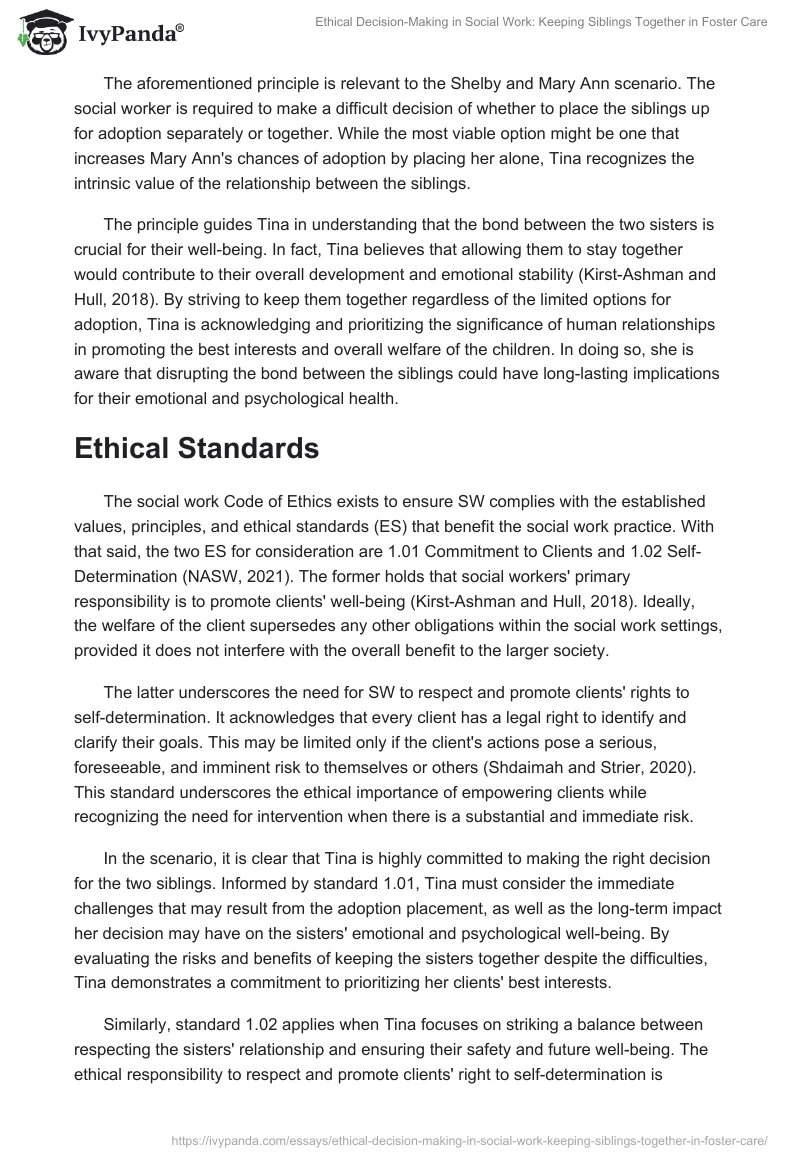 IvyPanda®

Ethical Decision-Making in Social Work: Keeping Siblings Together in Foster Care

The aforementioned principle is relevant to the Shelby and Mary Ann scenario. The social worker is required to make a difficult decision of whether to place the siblings up for adoption separately or together. While the most viable option might be one that increases Mary Ann's chances of adoption by placing her alone, Tina recognizes the intrinsic value of the relationship between the siblings.

The principle guides Tina in understanding that the bond between the two sisters is crucial for their well-being. In fact, Tina believes that allowing them to stay together would contribute to their overall development and emotional stability (Kirst-Ashman and Hull, 2018). By striving to keep them together regardless of the limited options for adoption, Tina is acknowledging and prioritizing the significance of human relationships in promoting the best interests and overall welfare of the children. In doing so, she is aware that disrupting the bond between the siblings could have long-lasting implications for their emotional and psychological health.

Ethical Standards

The social work Code of Ethics exists to ensure SW complies with the established values, principles, and ethical standards (ES) that benefit the social work practice. With that said, the two ES for consideration are 1.01 Commitment to Clients and 1.02 Self-Determination (NASW, 2021). The former holds that social workers' primary responsibility is to promote clients' well-being (Kirst-Ashman and Hull, 2018). Ideally, the welfare of the client supersedes any other obligations within the social work settings, provided it does not interfere with the overall benefit to the larger society.

The latter underscores the need for SW to respect and promote clients' rights to self-determination. It acknowledges that every client has a legal right to identify and clarify their goals. This may be limited only if the client's actions pose a serious, foreseeable, and imminent risk to themselves or others (Shdaimah and Strier, 2020). This standard underscores the ethical importance of empowering clients while recognizing the need for intervention when there is a substantial and immediate risk.

In the scenario, it is clear that Tina is highly committed to making the right decision for the two siblings. Informed by standard 1.01, Tina must consider the immediate challenges that may result from the adoption placement, as well as the long-term impact her decision may have on the sisters' emotional and psychological well-being. By evaluating the risks and benefits of keeping the sisters together despite the difficulties, Tina demonstrates a commitment to prioritizing her clients' best interests.

Similarly, standard 1.02 applies when Tina focuses on striking a balance between respecting the sisters' relationship and ensuring their safety and future well-being. The ethical responsibility to respect and promote clients' right to self-determination is

https://ivypanda.com/essays/ethical-decision-making-in-social-work-keeping-siblings-together-in-foster-care/